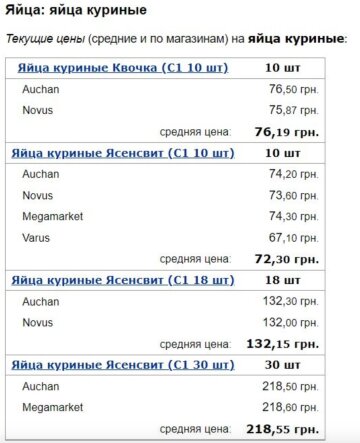 Яйца: яйца куриные

Текущие цены (средние и по магазинам) на яйца куриные:

| Яйца куриные Квочка (С1 10 шт) | 10 шт |
|---|---|
| Auchan | 76,50 грн. |
| Novus | 75,87 грн. |
| средняя цена: | 76,19 грн. |
| Яйца куриные Ясенсвит (С1 10 шт) | 10 шт |
| Auchan | 74,20 грн. |
| Novus | 73,60 грн. |
| Megamarket | 74,30 грн. |
| Varus | 67,10 грн. |
| средняя цена: | 72,30 грн. |
| Яйца куриные Ясенсвит (С1 18 шт) | 18 шт |
| Auchan | 132,30 грн. |
| Novus | 132,00 грн. |
| средняя цена: | 132,15 грн. |
| Яйца куриные Ясенсвит (С1 30 шт) | 30 шт |
| Auchan | 218,50 грн. |
| Megamarket | 218,60 грн. |
| средняя цена: | 218,55 грн. |